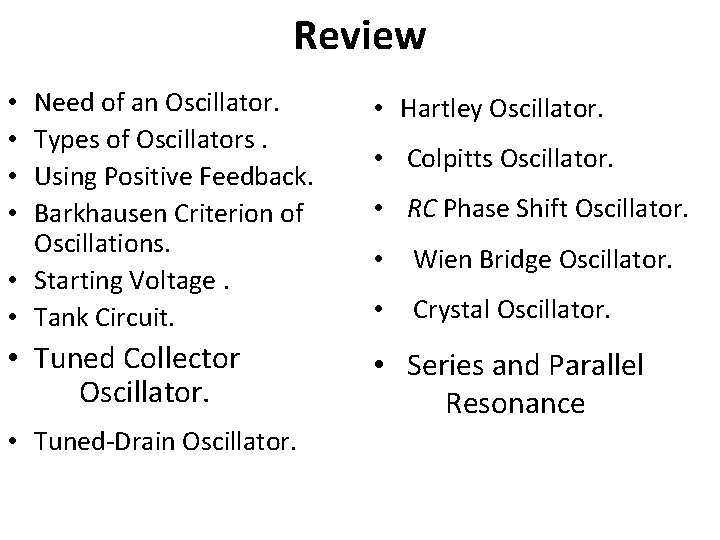 Review

• Need of an Oscillator.
• Types of Oscillators .
• Using Positive Feedback.
• Barkhausen Criterion of Oscillations.
• Starting Voltage .
• Tank Circuit.
• Tuned Collector Oscillator.
• Tuned-Drain Oscillator.

• Hartley Oscillator.
• Colpitts Oscillator.
• RC Phase Shift Oscillator.
• Wien Bridge Oscillator.
• Crystal Oscillator.
• Series and Parallel Resonance